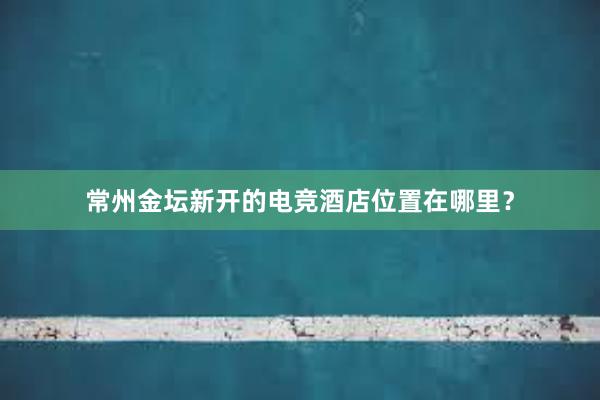 常州金坛新开的电竞酒店位置在哪里？